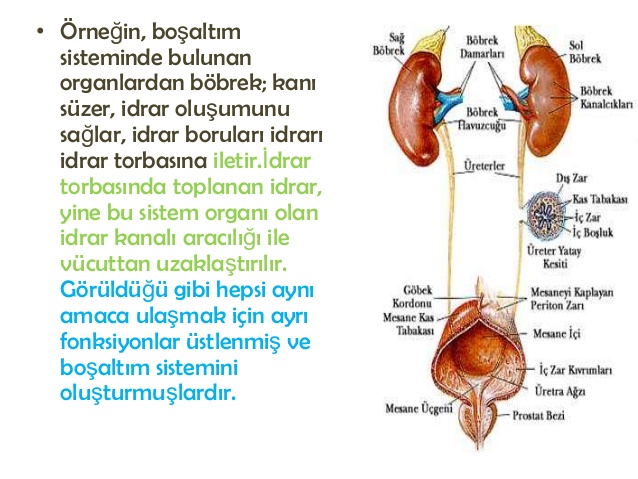 • Örneğin, boşaltım sisteminde bulunan organlardan böbrek; kanı süzer, idrar oluşumunu sağlar, idrar boruları idrarı idrar torbasına iletir.İdrar torbasında toplanan idrar, yine bu sistem organı olan idrar kanalı aracılığı ile vücuttan uzaklaştırılır. Görüldüğü gibi hepsi aynı amaca ulaşmak için ayrı fonksiyonlar üstlenmiş ve boşaltım sistemini oluşturmuşlardır.

Sağ Böbrek
Böbrek Damarları
Sol Böbrek
Böbrek Kanalcıkları
Böbrek Havuzcuğu
Üreterler
Dış Zar
Kas Tabakası
İç Zar
İç Boşluk
Üreter Yatay Kesiti
Göbek Kordonu
Mesane Kas Tabakası
Mesaneyi Kaplayan Periton Zarı
Mesane İçi
İç Zar Kıvrımları
Üretra Ağzı
Mesane Üçgeni
Prostat Bezi